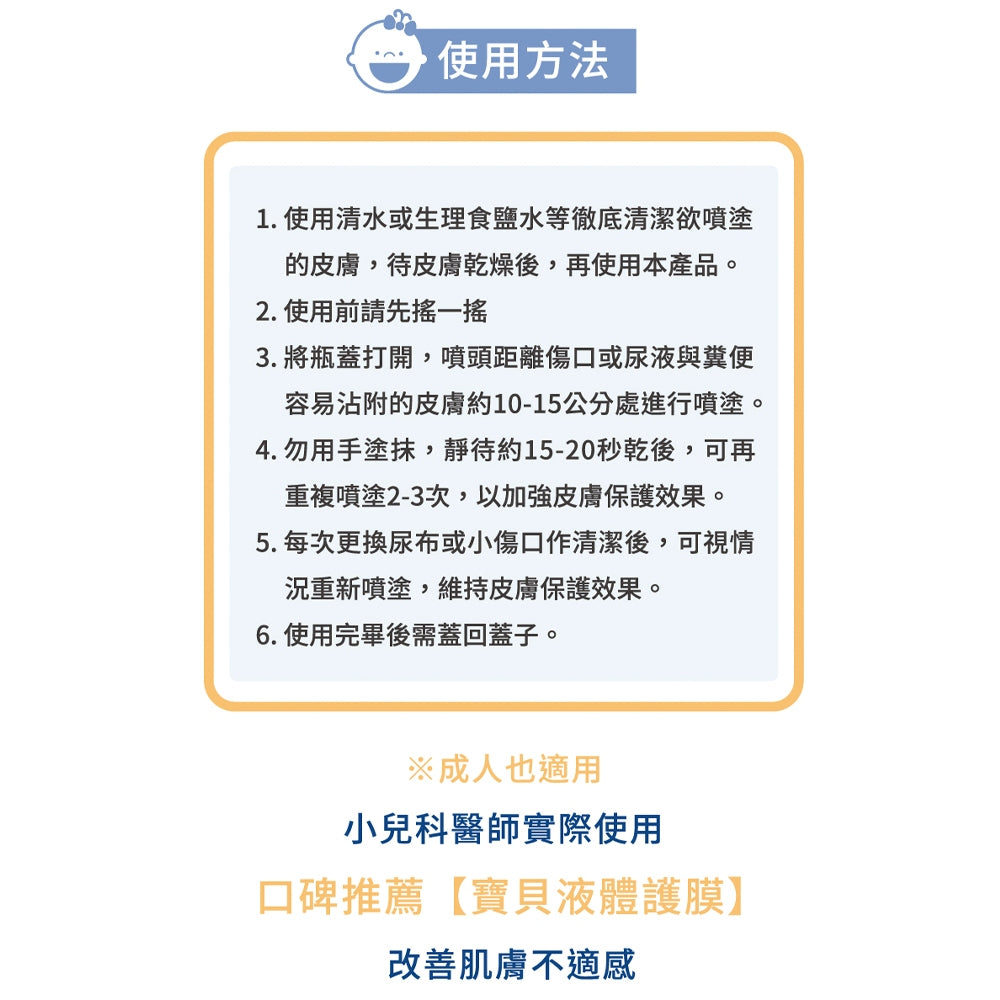 使用方法

1. 使用清水或生理食鹽水等徹底清潔欲噴塗的皮膚，待皮膚乾燥後，再使用本產品。
2. 使用前請先搖一搖
3. 將瓶蓋打開，噴頭距離傷口或尿液與糞便容易沾附的皮膚約10-15公分處進行噴塗。
4. 勿用手塗抹，靜待約15-20秒乾後，可再重複噴塗2-3次，以加強皮膚保護效果。
5. 每次更換尿布或小傷口作清潔後，可視情況重新噴塗，維持皮膚保護效果。
6. 使用完畢後需蓋回蓋子。

※成人也適用
小兒科醫師實際使用
口碑推薦【寶貝液體護膜】
改善肌膚不適感